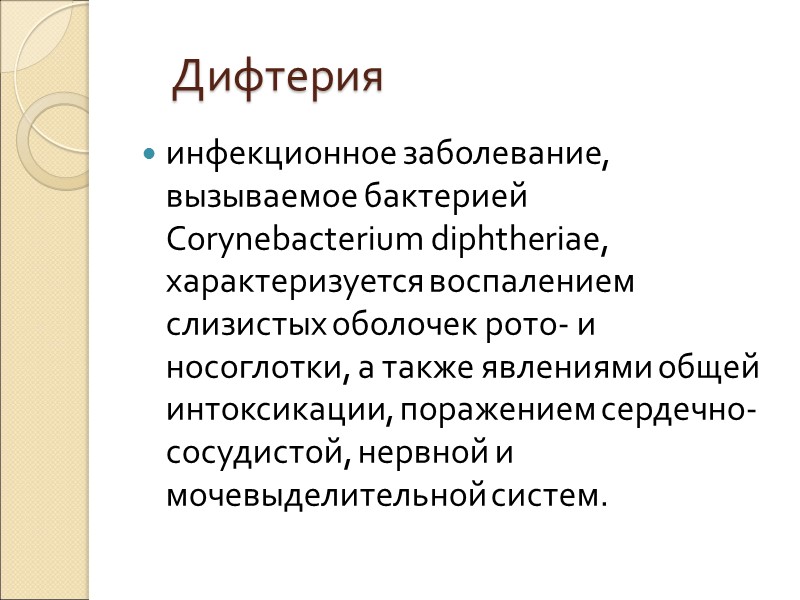 Дифтерия

инфекционное заболевание, вызываемое бактерией Corynebacterium diphtheriae, характеризуется воспалением слизистых оболочек рото- и носоглотки, а также явлениями общей интоксикации, поражением сердечно-сосудистой, нервной и мочевыделительной систем.